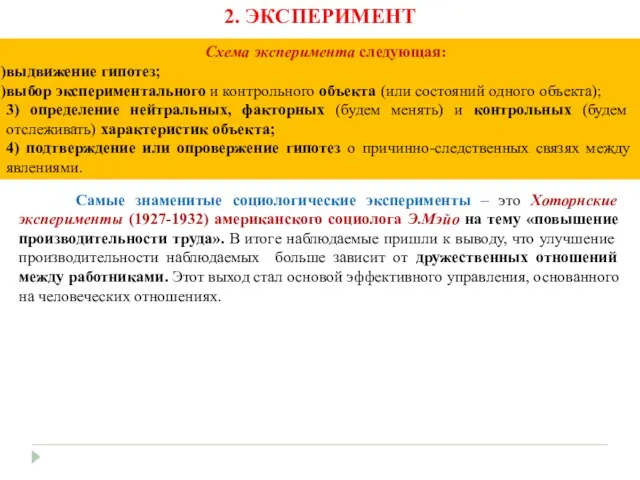 2. ЭКСПЕРИМЕНТ

Схема эксперимента следующая:
)выдвижение гипотез;
)выбор экспериментального и контрольного объекта (или состояний одного объекта);
3) определение нейтральных, факторных (будем менять) и контрольных (будем отслеживать) характеристик объекта;
4) подтверждение или опровержение гипотез о причинно-следственных связях между явлениями.

Самые знаменитые социологические эксперименты – это Хоторнские эксперименты (1927-1932) американского социолога Э.Мэйо на тему «повышение производительности труда». В итоге наблюдаемые пришли к выводу, что улучшение производительности наблюдаемых больше зависит от дружественных отношений между работниками. Этот выход стал основой эффективного управления, основанного на человеческих отношениях.